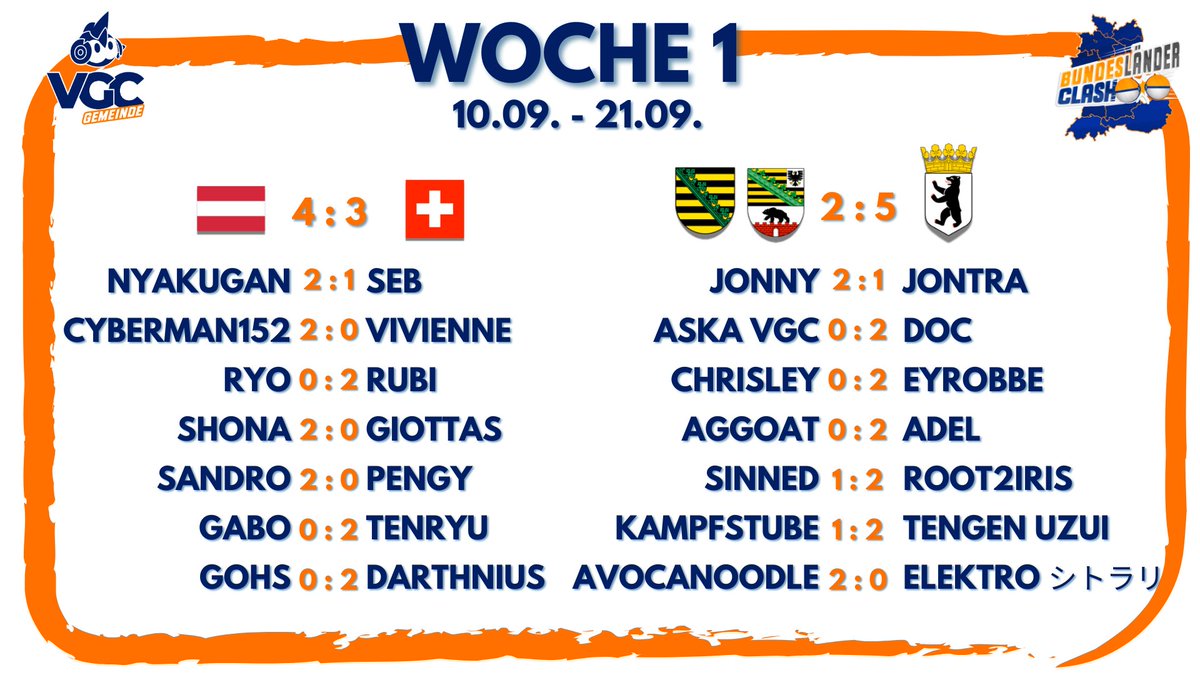 VGC GEMEINDE

WOCHE 1
10.09. - 21.09.

BUNDESLÄNDER CLASH

4 : 3

NYAKUGAN 2 : 1 SEB
CYBERMAN152 2 : 0 VIVIENNE
RYO 0 : 2 RUBI
SHONA 2 : 0 GIOTTAS
SANDRO 2 : 0 PENGY
GABO 0 : 2 TENRYU
GOHS 0 : 2 DARTHNIUS

2 : 5

JONNY 2 : 1 JONTRA
ASKA VGC 0 : 2 DOC
CHRISLEY 0 : 2 EYROBBE
AGGOAT 0 : 2 ADEL
SINNED 1 : 2 ROOT2IRIS
KAMPFSTUBE 1 : 2 TENGEN UZUI
AVOCANOODLE 2 : 0 ELEKTRO シトラリ